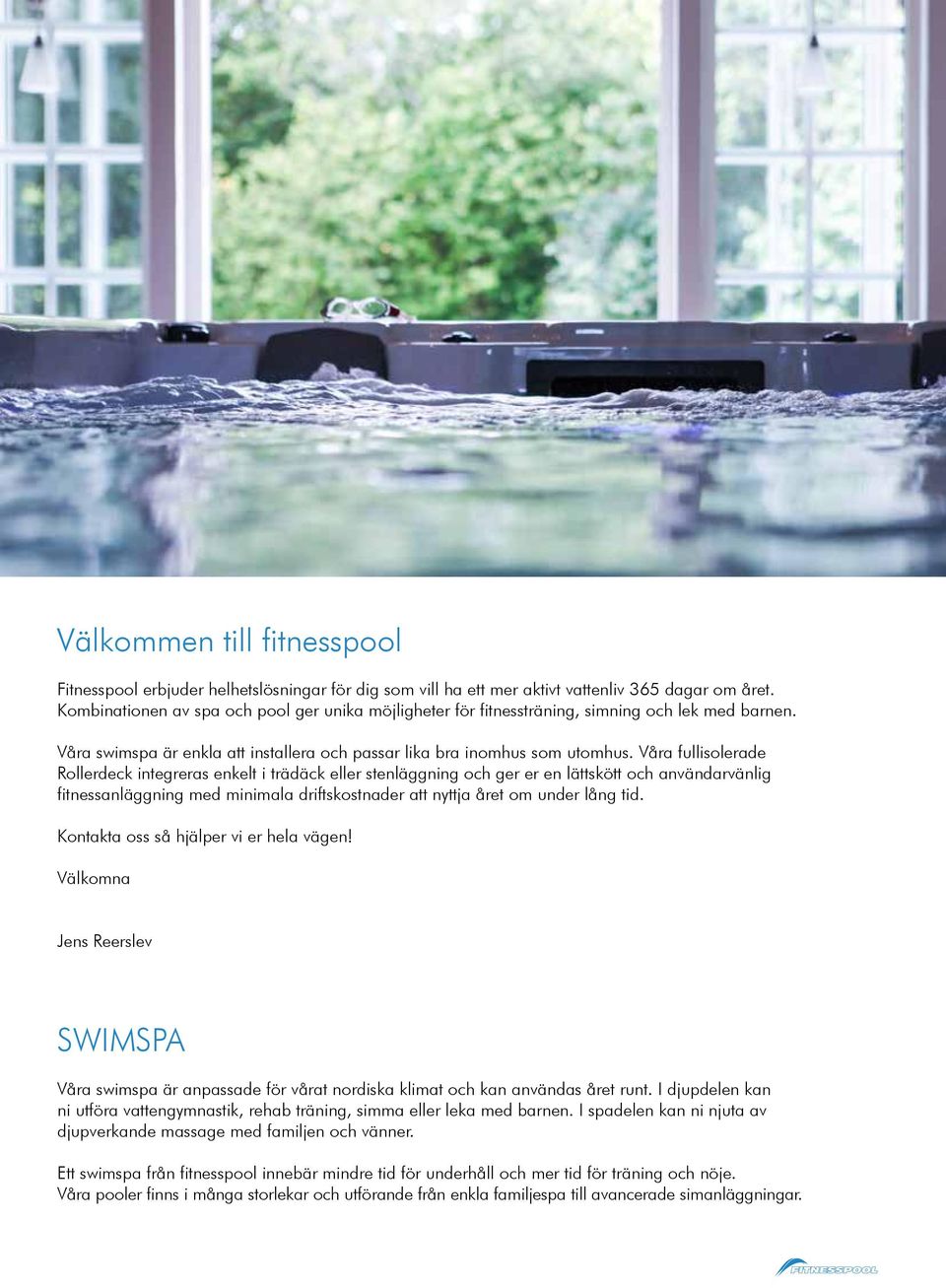 Välkommen till fitnesspool

Fitnesspool erbjuder helhetslösningar för dig som vill ha ett mer aktivt vattenliv 365 dagar om året. Kombinationen av spa och pool ger unika möjligheter för fitnessträning, simning och lek med barnen.

Våra swimspa är enkla att installera och passar lika bra inomhus som utomhus. Våra fullisolerade Rollerdeck integreras enkelt i trädäck eller stenläggning och ger er en lättskött och användarvänlig fitnessanläggning med minimala driftskostnader att nyttja året om under lång tid.

Kontakta oss så hjälper vi er hela vägen!

Välkomna

Jens Reerslev

SWIMSPA

Våra swimspa är anpassade för vårat nordiska klimat och kan användas året runt. I djupdelen kan ni utföra vattengymnastik, rehab träning, simma eller leka med barnen. I spadelen kan ni njuta av djupverkande massage med familjen och vänner.

Ett swimspa från fitnesspool innebär mindre tid för underhåll och mer tid för träning och nöje. Våra pooler finns i många storlekar och utförande från enkla familjespa till avancerade simanläggningar.

FITNESSPOOL